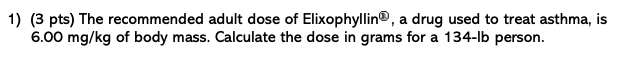 1) (3 pts) The recommended adult dose of Elixophyllin®, a drug used to treat asthma, is 6.00 mg/kg of body mass. Calculate the dose in grams for a 134-lb person.